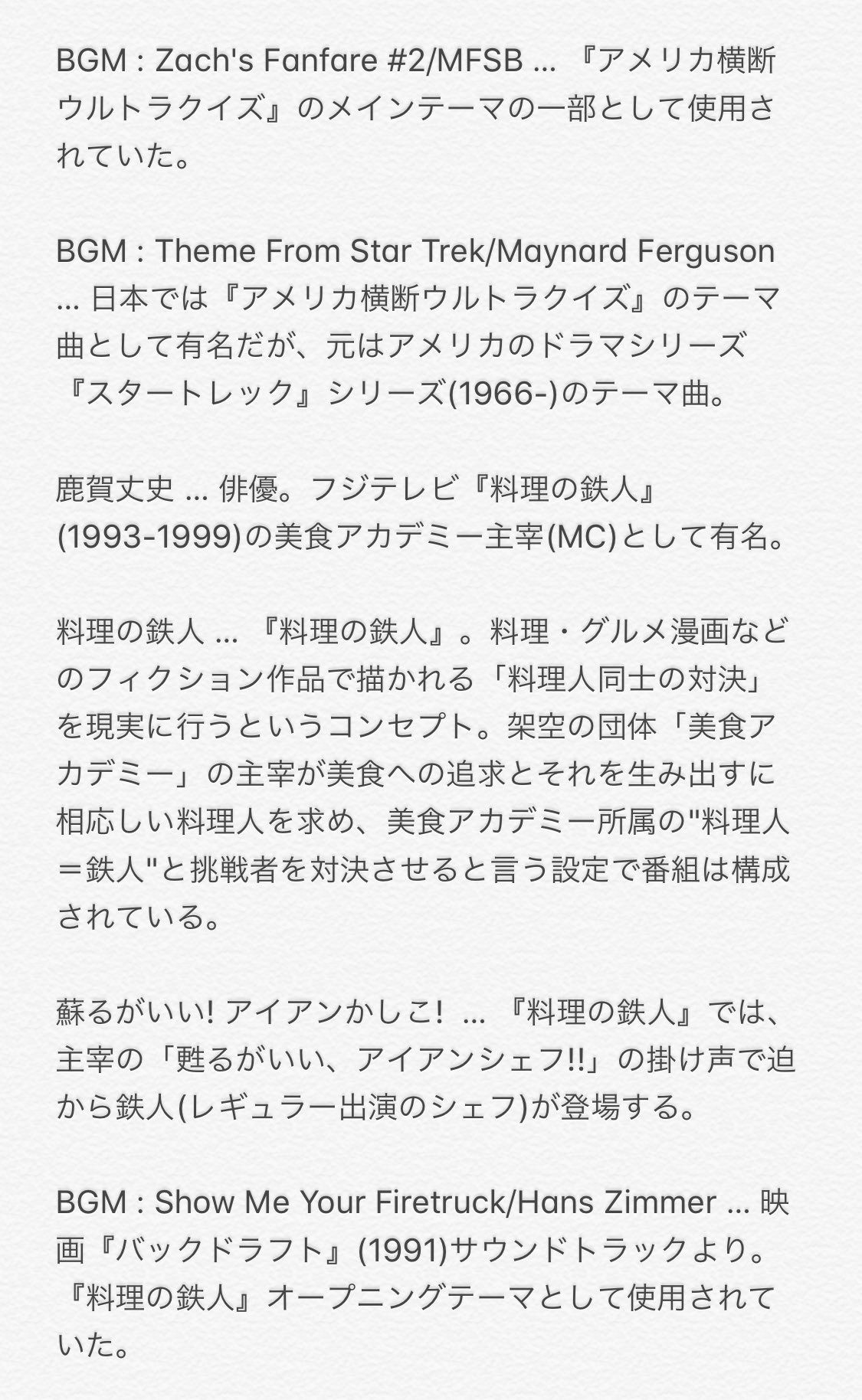 BGM : Zach's Fanfare #2/MFSB ... 『アメリカ横断ウルトラクイズ』のメインテーマの一部として使用されていた。

BGM : Theme From Star Trek/Maynard Ferguson ... 日本では『アメリカ横断ウルトラクイズ』のテーマ曲として有名だが、元はアメリカのドラマシリーズ『スタートレック』シリーズ(1966-)のテーマ曲。

鹿賀丈史 ... 俳優。フジテレビ『料理の鉄人』(1993-1999)の美食アカデミー主宰(MC)として有名。

料理の鉄人 ... 『料理の鉄人』。料理・グルメ漫画などのフィクション作品で描かれる「料理人同士の対決」を現実に行うというコンセプト。架空の団体「美食アカデミー」の主宰が美食への追求とそれを生み出すに相応しい料理人を求め、美食アカデミー所属の"料理人＝鉄人"と挑戦者を対決させると言う設定で番組は構成されている。

蘇るがいい! アイアンかしこ! ... 『料理の鉄人』では、主宰の「甦るがいい、アイアンシェフ!!」の掛け声で迫から鉄人(レギュラー出演のシェフ)が登場する。

BGM : Show Me Your Firetruck/Hans Zimmer ... 映画『バックドラフト』(1991)サウンドトラックより。『料理の鉄人』オープニングテーマとして使用されていた。